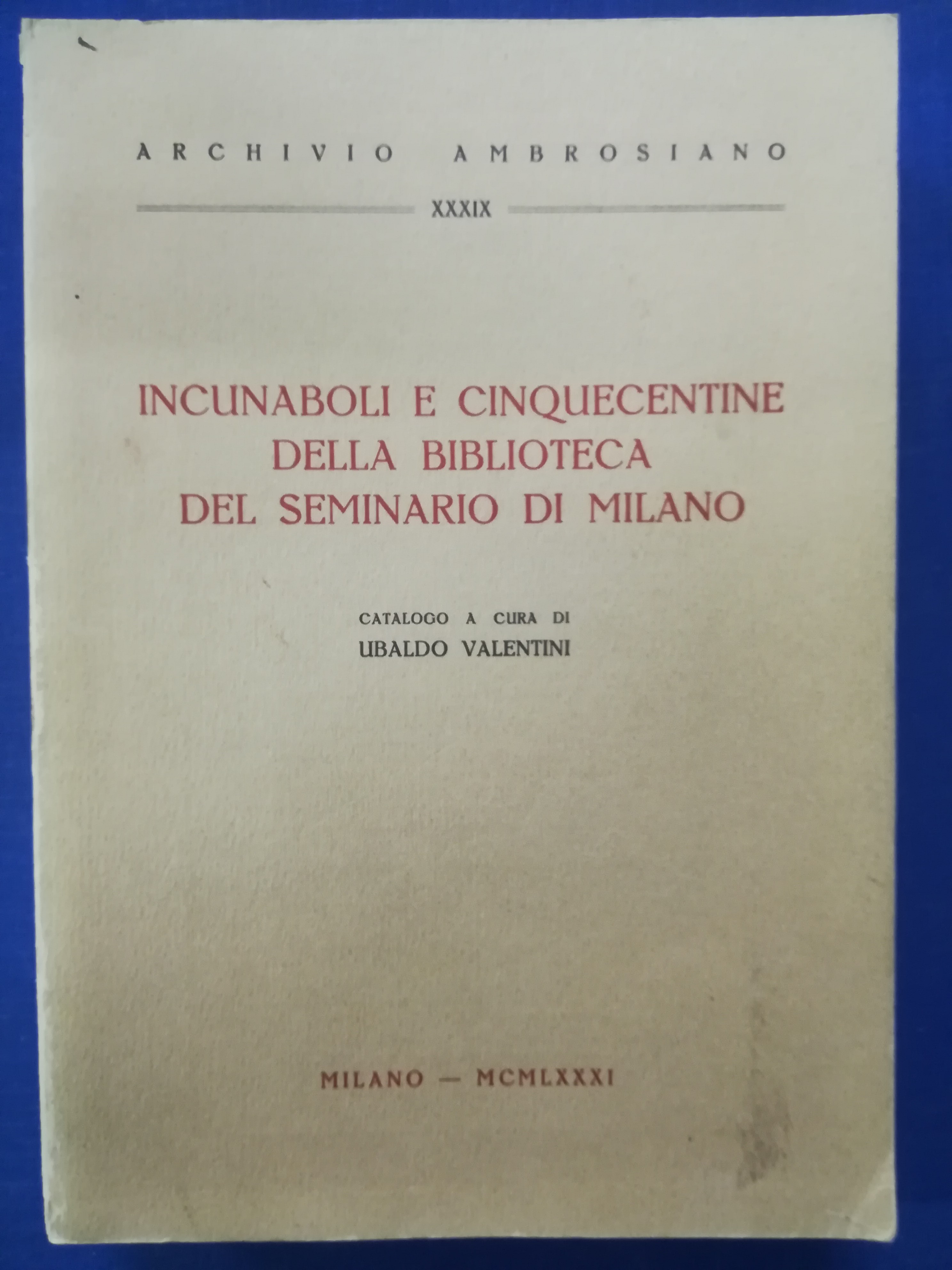 ARCHIVIO AMBROSIANO

XXXIX

INCUNABOLI E CINQUECENTINE DELLA BIBLIOTECA DEL SEMINARIO DI MILANO

CATALOGO A CURA DI
UBALDO VALENTINI

MILANO — MCMLXXXI